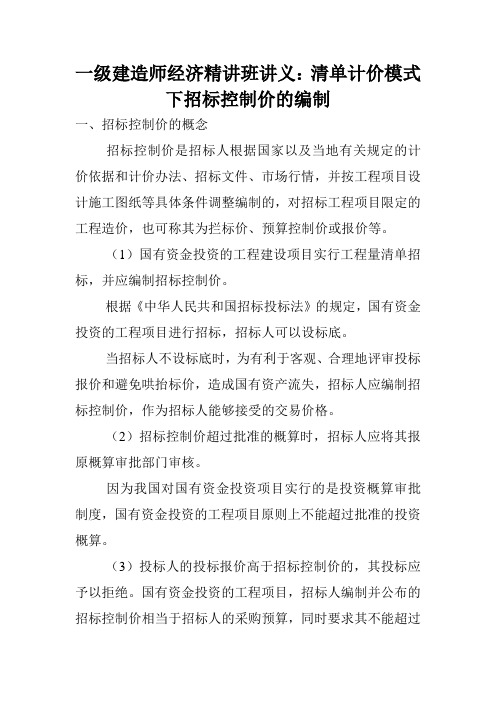 一级建造师经济精讲班讲义：清单计价模式下招标控制价的编制

一、招标控制价的概念

招标控制价是招标人根据国家以及当地有关规定的计价依据和计价办法、招标文件、市场行情，并按工程项目设计施工图纸等具体条件调整编制的，对招标工程项目限定的工程造价，也可称其为拦标价、预算控制价或报价等。

（1）国有资金投资的工程建设项目实行工程量清单招标，并应编制招标控制价。

根据《中华人民共和国招标投标法》的规定，国有资金投资的工程项目进行招标，招标人可以设标底。

当招标人不设标底时，为有利于客观、合理地评审投标报价和避免哄抬标价，造成国有资产流失，招标人应编制招标控制价，作为招标人能够接受的交易价格。

（2）招标控制价超过批准的概算时，招标人应将其报原概算审批部门审核。

因为我国对国有资金投资项目实行的是投资概算审批制度，国有资金投资的工程项目原则上不能超过批准的投资概算。

（3）投标人的投标报价高于招标控制价的，其投标应予以拒绝。国有资金投资的工程项目，招标人编制并公布的招标控制价相当于招标人的采购预算，同时要求其不能超过